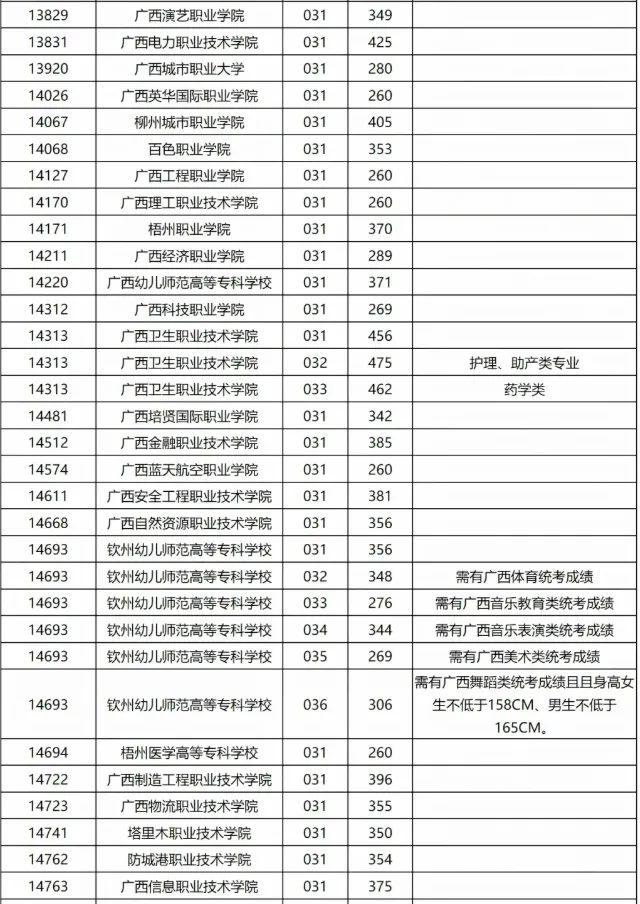 | | | | | |
|---|---|---|---|---|
| 13829 | 广西演艺职业学院 | 031 | 349 | |
| 13831 | 广西电力职业技术学院 | 031 | 425 | |
| 13920 | 广西城市职业大学 | 031 | 280 | |
| 14026 | 广西英华国际职业学院 | 031 | 260 | |
| 14067 | 柳州城市职业学院 | 031 | 405 | |
| 14068 | 百色职业学院 | 031 | 353 | |
| 14127 | 广西工程职业学院 | 031 | 260 | |
| 14170 | 广西理工职业技术学院 | 031 | 260 | |
| 14171 | 梧州职业学院 | 031 | 370 | |
| 14211 | 广西经济职业学院 | 031 | 289 | |
| 14220 | 广西幼儿师范高等专科学校 | 031 | 371 | |
| 14312 | 广西科技职业学院 | 031 | 269 | |
| 14313 | 广西卫生职业技术学院 | 031 | 456 | |
| 14313 | 广西卫生职业技术学院 | 032 | 475 | 护理、助产类专业 |
| 14313 | 广西卫生职业技术学院 | 033 | 462 | 药学类 |
| 14481 | 广西培贤国际职业学院 | 031 | 342 | |
| 14512 | 广西金融职业技术学院 | 031 | 385 | |
| 14574 | 广西蓝天航空职业学院 | 031 | 260 | |
| 14611 | 广西安全工程职业技术学院 | 031 | 381 | |
| 14668 | 广西自然资源职业技术学院 | 031 | 356 | |
| 14693 | 钦州幼儿师范高等专科学校 | 031 | 356 | |
| 14693 | 钦州幼儿师范高等专科学校 | 032 | 348 | 需有广西体育统考成绩 |
| 14693 | 钦州幼儿师范高等专科学校 | 033 | 276 | 需有广西音乐教育类统考成绩 |
| 14693 | 钦州幼儿师范高等专科学校 | 034 | 344 | 需有广西音乐表演类统考成绩 |
| 14693 | 钦州幼儿师范高等专科学校 | 035 | 269 | 需有广西美术类统考成绩 |
| 14693 | 钦州幼儿师范高等专科学校 | 036 | 306 | 需有广西舞蹈类统考成绩且且身高女生不低于158CM、男生不低于165CM。 |
| 14694 | 梧州医学高等专科学校 | 031 | 260 | |
| 14722 | 广西制造工程职业技术学院 | 031 | 396 | |
| 14723 | 广西物流职业技术学院 | 031 | 355 | |
| 14741 | 塔里木职业技术学院 | 031 | 350 | |
| 14762 | 防城港职业技术学院 | 031 | 354 | |
| 14763 | 广西信息职业技术学院 | 031 | 375 | |